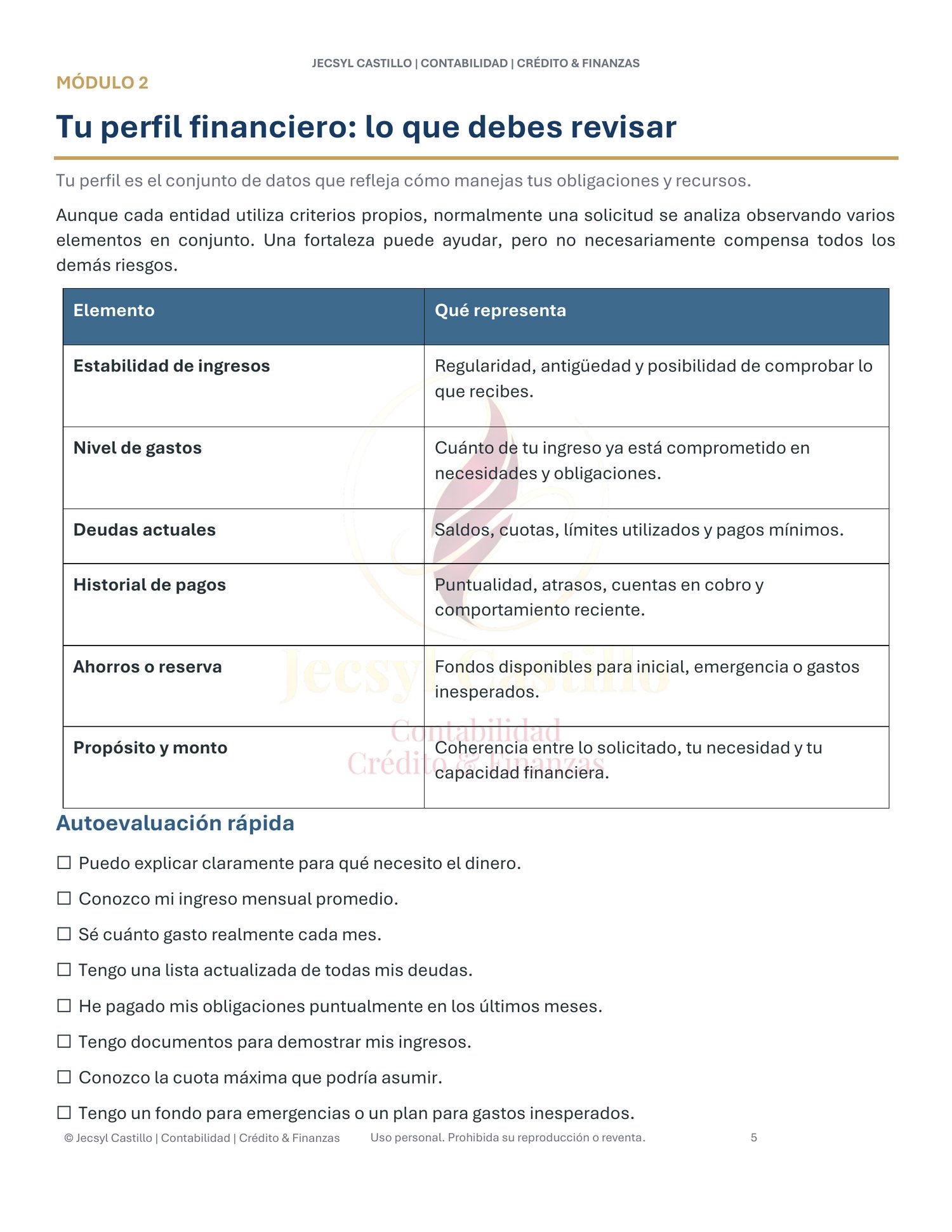 JECSYL CASTILLO | CONTABILIDAD | CRÉDITO & FINANZAS

MÓDULO 2

Tu perfil financiero: lo que debes revisar

Tu perfil es el conjunto de datos que refleja cómo manejas tus obligaciones y recursos.

Aunque cada entidad utiliza criterios propios, normalmente una solicitud se analiza observando varios elementos en conjunto. Una fortaleza puede ayudar, pero no necesariamente compensa todos los demás riesgos.

| Elemento | Qué representa |
|---|---|
| Estabilidad de ingresos | Regularidad, antigüedad y posibilidad de comprobar lo que recibes. |
| Nivel de gastos | Cuánto de tu ingreso ya está comprometido en necesidades y obligaciones. |
| Deudas actuales | Saldos, cuotas, límites utilizados y pagos mínimos. |
| Historial de pagos | Puntualidad, atrasos, cuentas en cobro y comportamiento reciente. |
| Ahorros o reserva | Fondos disponibles para inicial, emergencia o gastos inesperados. |
| Propósito y monto | Coherencia entre lo solicitado, tu necesidad y tu capacidad financiera. |

Jecsyl Castillo
Contabilidad
Crédito & Finanzas

Autoevaluación rápida

☐ Puedo explicar claramente para qué necesito el dinero.

☐ Conozco mi ingreso mensual promedio.

☐ Sé cuánto gasto realmente cada mes.

☐ Tengo una lista actualizada de todas mis deudas.

☐ He pagado mis obligaciones puntualmente en los últimos meses.

☐ Tengo documentos para demostrar mis ingresos.

☐ Conozco la cuota máxima que podría asumir.

☐ Tengo un fondo para emergencias o un plan para gastos inesperados.

© Jecsyl Castillo | Contabilidad | Crédito & Finanzas Uso personal. Prohibida su reproducción o reventa. 5